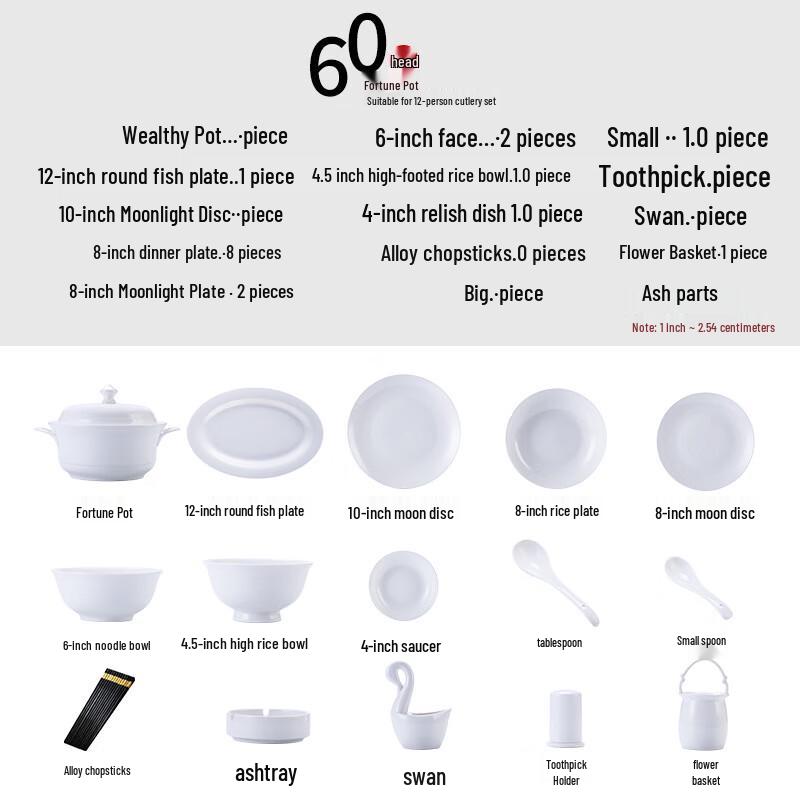 60 head
Fortune Pot
Suitable for 12-person cutlery set

Wealthy Pot...·piece
12-inch round fish plate..1 piece
10-inch Moonlight Disc··piece
8-inch dinner plate.·8 pieces
8-inch Moonlight Plate · 2 pieces

6-inch face...·2 pieces
4.5 inch high-footed rice bowl.1.0 piece
4-inch relish dish 1.0 piece
Alloy chopsticks.0 pieces
Big.·piece

Small ·· 1.0 piece
Toothpick.piece
Swan.·piece
Flower Basket·1 piece
Ash parts

Note: 1 inch ~ 2.54 centimeters

Fortune Pot
12-inch round fish plate
10-inch moon disc
8-inch rice plate
8-inch moon disc

6-inch noodle bowl
4.5-inch high rice bowl
4-inch saucer
tablespoon
Small spoon

Alloy chopsticks
ashtray
swan
Toothpick Holder
flower basket